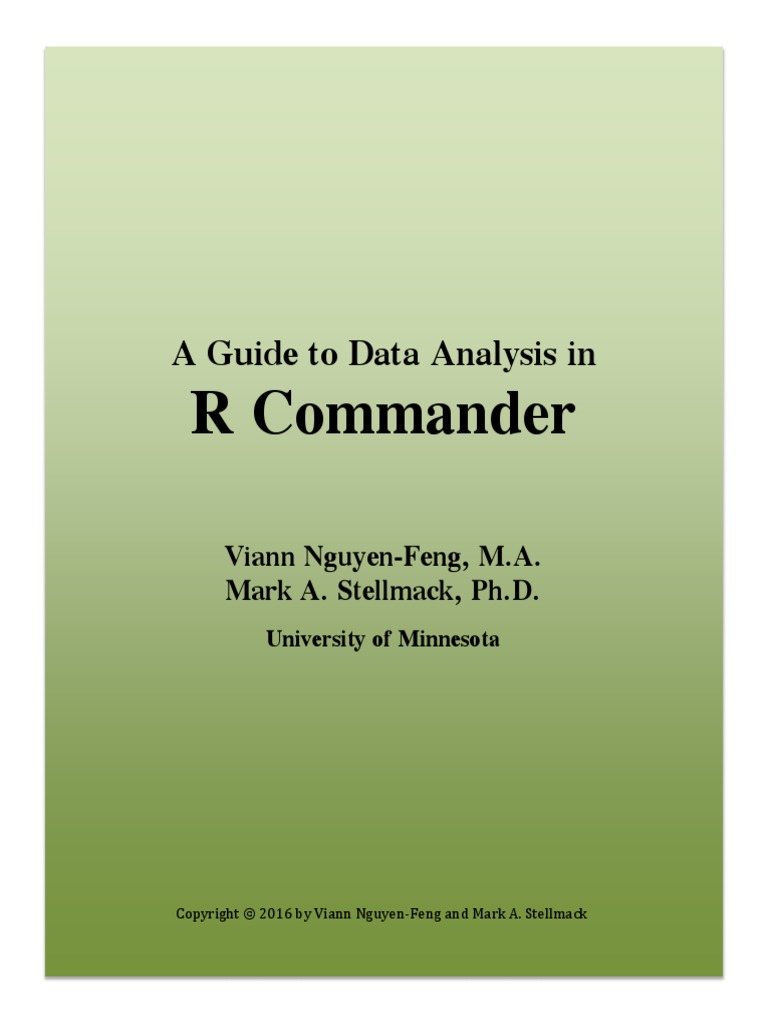 A Guide to Data Analysis in
R Commander

Viann Nguyen-Feng, M.A.
Mark A. Stellmack, Ph.D.

University of Minnesota

Copyright © 2016 by Viann Nguyen-Feng and Mark A. Stellmack